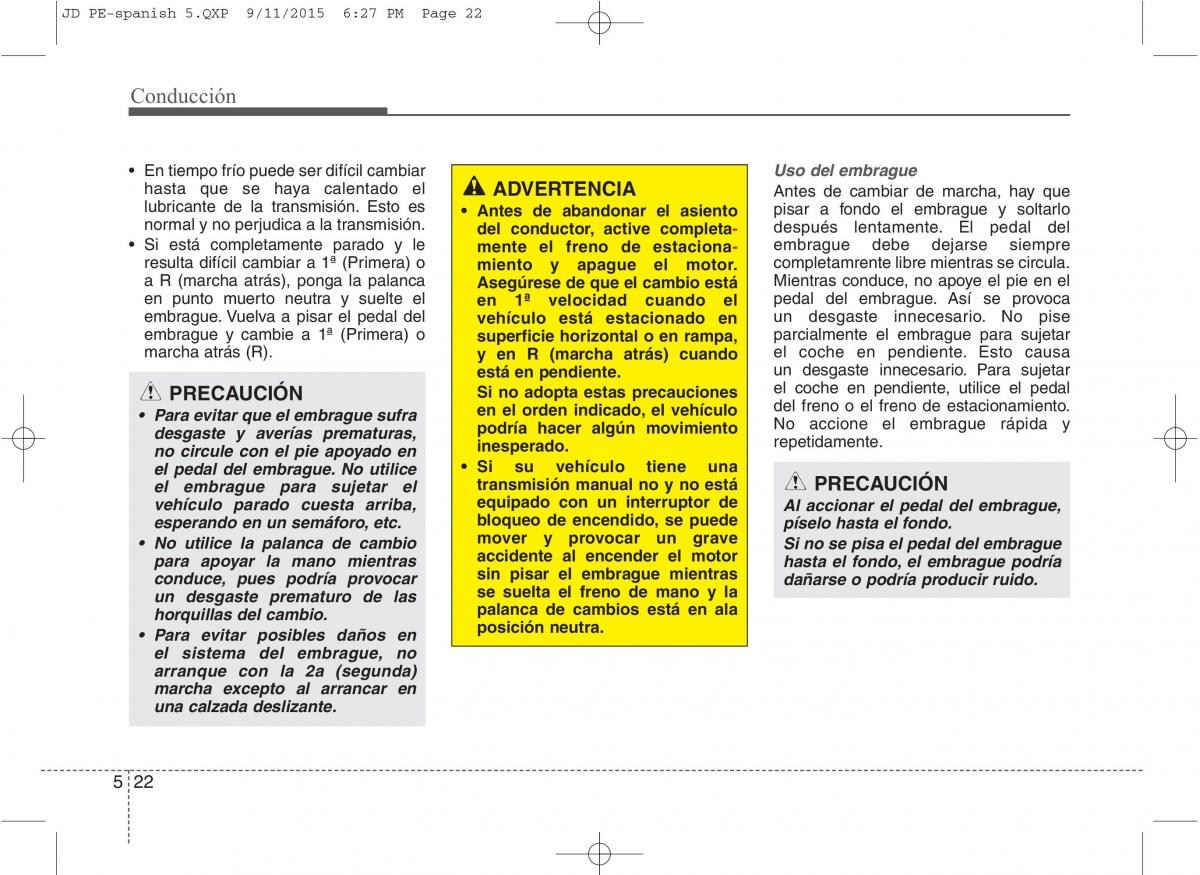 JD PE-spanish 5.QXP 9/11/2015 6:27 PM Page 22

Conducción

• En tiempo frío puede ser difícil cambiar hasta que se haya calentado el lubricante de la transmisión. Esto es normal y no perjudica a la transmisión.
• Si está completamente parado y le resulta difícil cambiar a 1ª (Primera) o a R (marcha atrás), ponga la palanca en punto muerto neutra y suelte el embrague. Vuelva a pisar el pedal del embrague y cambie a 1ª (Primera) o marcha atrás (R).

PRECAUCIÓN
• Para evitar que el embrague sufra desgaste y averías prematuras, no circule con el pie apoyado en el pedal del embrague. No utilice el embrague para sujetar el vehículo parado cuesta arriba, esperando en un semáforo, etc.
• No utilice la palanca de cambio para apoyar la mano mientras conduce, pues podría provocar un desgaste prematuro de las horquillas del cambio.
• Para evitar posibles daños en el sistema del embrague, no arranque con la 2a (segunda) marcha excepto al arrancar en una calzada deslizante.

ADVERTENCIA
• Antes de abandonar el asiento del conductor, active completamente el freno de estacionamiento y apague el motor. Asegúrese de que el cambio está en 1ª velocidad cuando el vehículo está estacionado en superficie horizontal o en rampa, y en R (marcha atrás) cuando está en pendiente.
Si no adopta estas precauciones en el orden indicado, el vehículo podría hacer algún movimiento inesperado.
• Si su vehículo tiene una transmisión manual no y no está equipado con un interruptor de bloqueo de encendido, se puede mover y provocar un grave accidente al encender el motor sin pisar el embrague mientras se suelta el freno de mano y la palanca de cambios está en ala posición neutra.

Uso del embrague
Antes de cambiar de marcha, hay que pisar a fondo el embrague y soltarlo después lentamente. El pedal del embrague debe dejarse siempre completamrente libre mientras se circula. Mientras conduce, no apoye el pie en el pedal del embrague. Así se provoca un desgaste innecesario. No pise parcialmente el embrague para sujetar el coche en pendiente. Esto causa un desgaste innecesario. Para sujetar el coche en pendiente, utilice el pedal del freno o el freno de estacionamiento. No accione el embrague rápida y repetidamente.

PRECAUCIÓN
Al accionar el pedal del embrague, píselo hasta el fondo.
Si no se pisa el pedal del embrague hasta el fondo, el embrague podría dañarse o podría producir ruido.

5 22